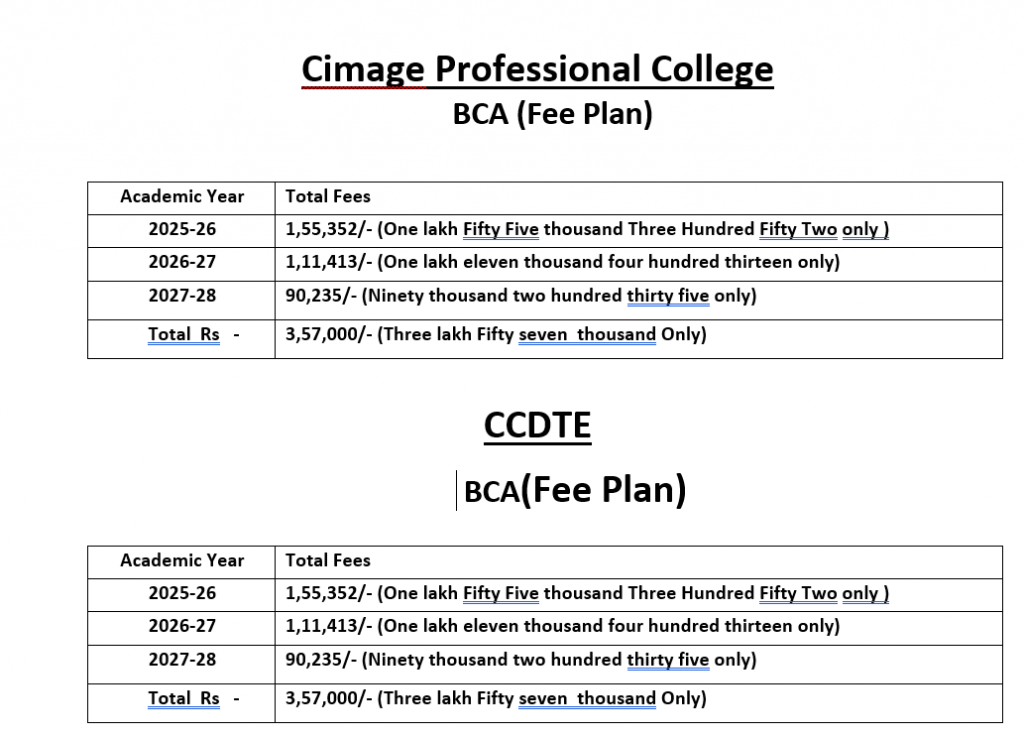 Cimage Professional College
BCA (Fee Plan)

| Academic Year | Total Fees |
|---|---|
| 2025-26 | 1,55,352/- (One lakh Fifty Five thousand Three Hundred Fifty Two only ) |
| 2026-27 | 1,11,413/- (One lakh eleven thousand four hundred thirteen only) |
| 2027-28 | 90,235/- (Ninety thousand two hundred thirty five only) |
| Total Rs - | 3,57,000/- (Three lakh Fifty seven thousand Only) |

CCDTE
BCA(Fee Plan)

| Academic Year | Total Fees |
|---|---|
| 2025-26 | 1,55,352/- (One lakh Fifty Five thousand Three Hundred Fifty Two only ) |
| 2026-27 | 1,11,413/- (One lakh eleven thousand four hundred thirteen only) |
| 2027-28 | 90,235/- (Ninety thousand two hundred thirty five only) |
| Total Rs - | 3,57,000/- (Three lakh Fifty seven thousand Only) |